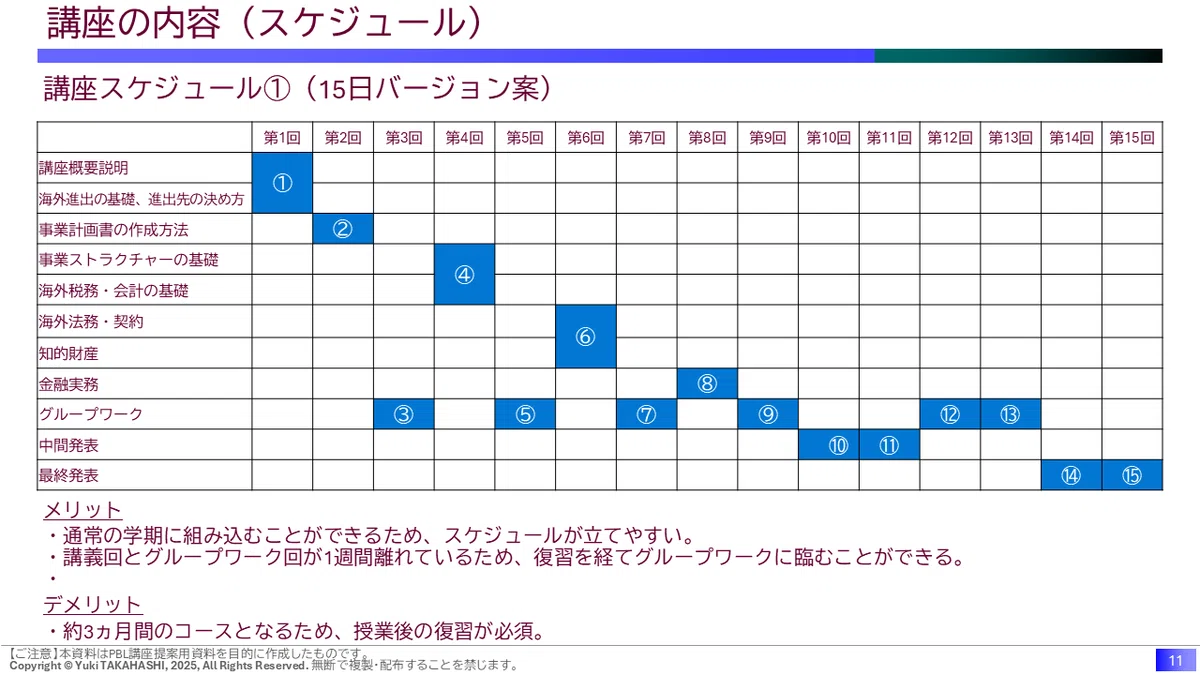 講座の内容（スケジュール）

講座スケジュール①（15日バージョン案）

|  | 第1回 | 第2回 | 第3回 | 第4回 | 第5回 | 第6回 | 第7回 | 第8回 | 第9回 | 第10回 | 第11回 | 第12回 | 第13回 | 第14回 | 第15回 |
|---|---|---|---|---|---|---|---|---|---|---|---|---|---|---|---|
| 講座概要説明 | ① |  |  |  |  |  |  |  |  |  |  |  |  |  |  |
| 海外進出の基礎、進出先の決め方 |  |  |  |  |  |  |  |  |  |  |  |  |  |  |  |
| 事業計画書の作成方法 |  | ② |  |  |  |  |  |  |  |  |  |  |  |  |  |
| 事業ストラクチャーの基礎 |  |  |  | ④ |  |  |  |  |  |  |  |  |  |  |  |
| 海外税務・会計の基礎 |  |  |  |  |  |  |  |  |  |  |  |  |  |  |  |
| 海外法務・契約 |  |  |  |  |  | ⑥ |  |  |  |  |  |  |  |  |  |
| 知的財産 |  |  |  |  |  |  |  |  |  |  |  |  |  |  |  |
| 金融実務 |  |  |  |  |  |  |  | ⑧ |  |  |  |  |  |  |  |
| グループワーク |  |  | ③ |  | ⑤ |  | ⑦ |  | ⑨ |  |  | ⑫ | ⑬ |  |  |
| 中間発表 |  |  |  |  |  |  |  |  |  | ⑩ | ⑪ |  |  |  |  |
| 最終発表 |  |  |  |  |  |  |  |  |  |  |  |  |  | ⑭ | ⑮ |

メリット
・通常の学期に組み込むことができるため、スケジュールが立てやすい。
・講義回とグループワーク回が1週間離れているため、復習を経てグループワークに臨むことができる。
・

デメリット
・約3ヵ月間のコースとなるため、授業後の復習が必須。

【ご注意】本資料はPBL講座提案用資料を目的に作成したものです。
Copyright © Yuki TAKAHASHI, 2025, All Rights Reserved. 無断で複製・配布することを禁じます。

11